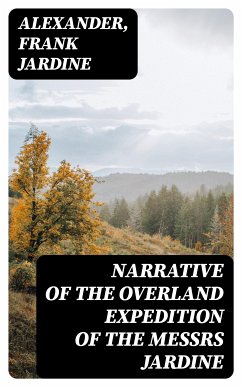 ALEXANDER, FRANK JARDINE

NARRATIVE OF THE OVERLAND EXPEDITION OF THE MESSRS JARDINE